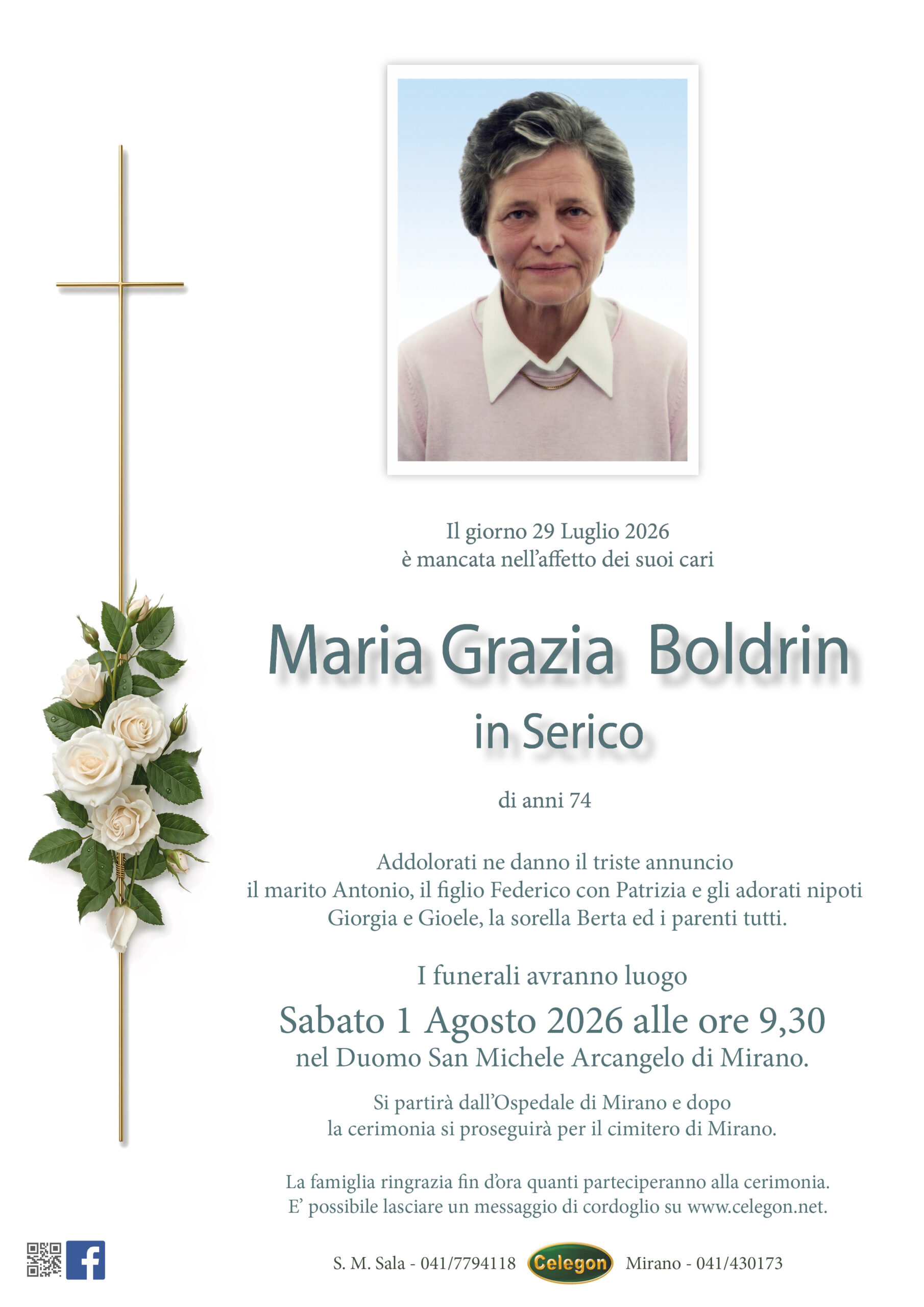 Il giorno 29 Luglio 2026
è mancata nell'affetto dei suoi cari

Maria Grazia Boldrin
in Serico

di anni 74

Addolorati ne danno il triste annuncio il marito Antonio, il figlio Federico con Patrizia e gli adorati nipoti Giorgia e Gioele, la sorella Berta ed i parenti tutti.

I funerali avranno luogo
Sabato 1 Agosto 2026 alle ore 9,30
nel Duomo San Michele Arcangelo di Mirano.

Si partirà dall'Ospedale di Mirano e dopo la cerimonia si proseguirà per il cimitero di Mirano.

La famiglia ringrazia fin d'ora quanti parteciperanno alla cerimonia.
E' possibile lasciare un messaggio di cordoglio su www.celegon.net.

S. M. Sala - 041/7794118 Celegon Mirano - 041/430173